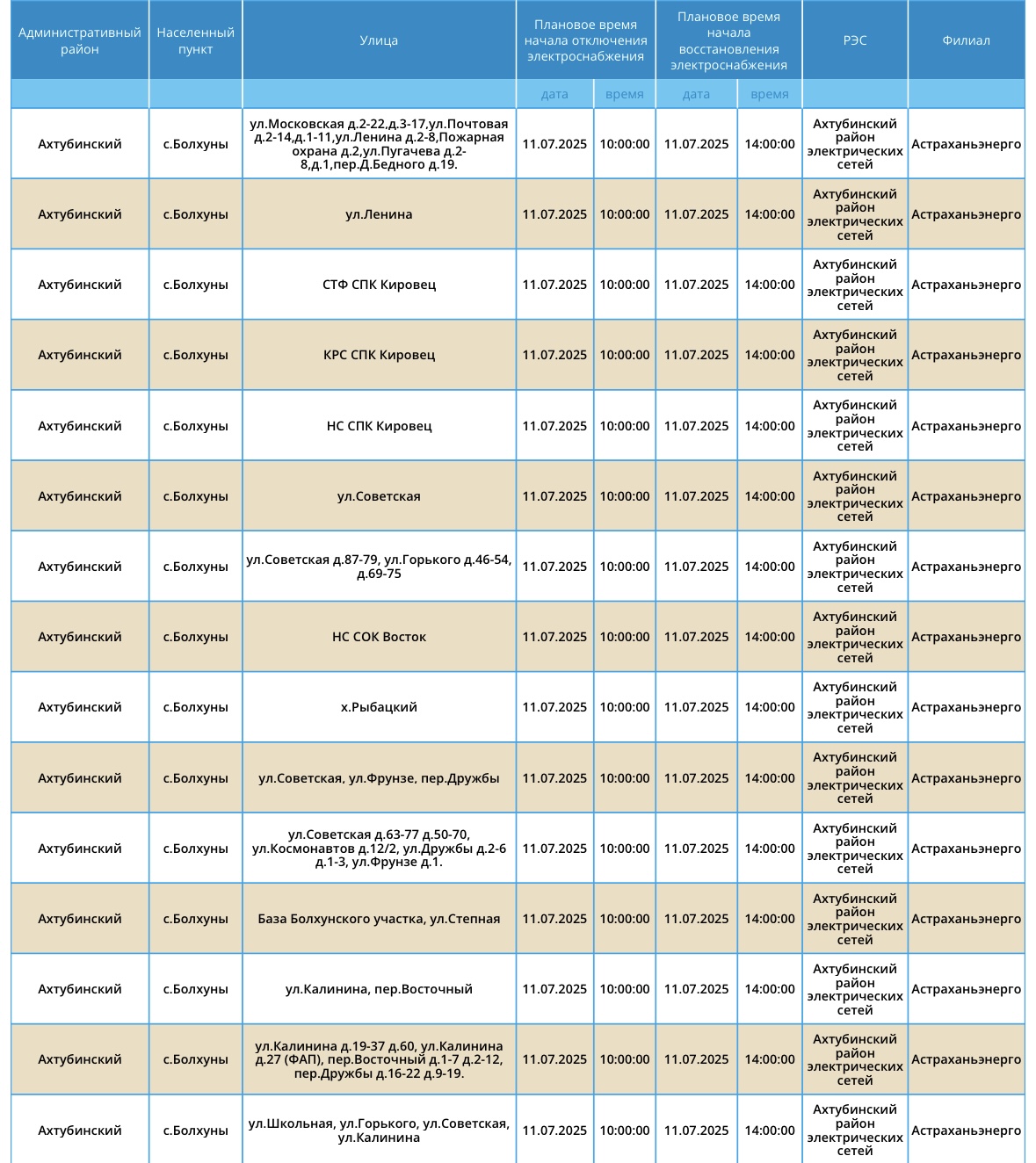 | Административный район | Населенный пункт | Улица | Плановое время начала отключения электроснабжения | | Плановое время начала восстановления электроснабжения | | РЭС | Филиал |
|---|---|---|---|---|---|---|---|---|
| | | | дата | время | дата | время | | |
| Ахтубинский | с.Болхуны | ул.Московская д.2-22,д.3-17,ул.Почтовая д.2-14,д.1-11,ул.Ленина д.2-8,Пожарная охрана д.2,ул.Пугачева д.2-8,д.1,пер.Д.Бедного д.19. | 11.07.2025 | 10:00:00 | 11.07.2025 | 14:00:00 | Ахтубинский район электрических сетей | Астраханьэнерго |
| Ахтубинский | с.Болхуны | ул.Ленина | 11.07.2025 | 10:00:00 | 11.07.2025 | 14:00:00 | Ахтубинский район электрических сетей | Астраханьэнерго |
| Ахтубинский | с.Болхуны | СТФ СПК Кировец | 11.07.2025 | 10:00:00 | 11.07.2025 | 14:00:00 | Ахтубинский район электрических сетей | Астраханьэнерго |
| Ахтубинский | с.Болхуны | КРС СПК Кировец | 11.07.2025 | 10:00:00 | 11.07.2025 | 14:00:00 | Ахтубинский район электрических сетей | Астраханьэнерго |
| Ахтубинский | с.Болхуны | НС СПК Кировец | 11.07.2025 | 10:00:00 | 11.07.2025 | 14:00:00 | Ахтубинский район электрических сетей | Астраханьэнерго |
| Ахтубинский | с.Болхуны | ул.Советская | 11.07.2025 | 10:00:00 | 11.07.2025 | 14:00:00 | Ахтубинский район электрических сетей | Астраханьэнерго |
| Ахтубинский | с.Болхуны | ул.Советская д.87-79, ул.Горького д.46-54, д.69-75 | 11.07.2025 | 10:00:00 | 11.07.2025 | 14:00:00 | Ахтубинский район электрических сетей | Астраханьэнерго |
| Ахтубинский | с.Болхуны | НС СОК Восток | 11.07.2025 | 10:00:00 | 11.07.2025 | 14:00:00 | Ахтубинский район электрических сетей | Астраханьэнерго |
| Ахтубинский | с.Болхуны | х.Рыбацкий | 11.07.2025 | 10:00:00 | 11.07.2025 | 14:00:00 | Ахтубинский район электрических сетей | Астраханьэнерго |
| Ахтубинский | с.Болхуны | ул.Советская, ул.Фрунзе, пер.Дружбы | 11.07.2025 | 10:00:00 | 11.07.2025 | 14:00:00 | Ахтубинский район электрических сетей | Астраханьэнерго |
| Ахтубинский | с.Болхуны | ул.Советская д.63-77 д.50-70, ул.Космонавтов д.12/2, ул.Дружбы д.2-6 д.1-3, ул.Фрунзе д.1. | 11.07.2025 | 10:00:00 | 11.07.2025 | 14:00:00 | Ахтубинский район электрических сетей | Астраханьэнерго |
| Ахтубинский | с.Болхуны | База Болхунского участка, ул.Степная | 11.07.2025 | 10:00:00 | 11.07.2025 | 14:00:00 | Ахтубинский район электрических сетей | Астраханьэнерго |
| Ахтубинский | с.Болхуны | ул.Калинина, пер.Восточный | 11.07.2025 | 10:00:00 | 11.07.2025 | 14:00:00 | Ахтубинский район электрических сетей | Астраханьэнерго |
| Ахтубинский | с.Болхуны | ул.Калинина д.19-37 д.60, ул.Калинина д.27 (ФАП), пер.Восточный д.1-7 д.2-12, пер.Дружбы д.16-22 д.9-19. | 11.07.2025 | 10:00:00 | 11.07.2025 | 14:00:00 | Ахтубинский район электрических сетей | Астраханьэнерго |
| Ахтубинский | с.Болхуны | ул.Школьная, ул.Горького, ул.Советская, ул.Калинина | 11.07.2025 | 10:00:00 | 11.07.2025 | 14:00:00 | Ахтубинский район электрических сетей | Астраханьэнерго |